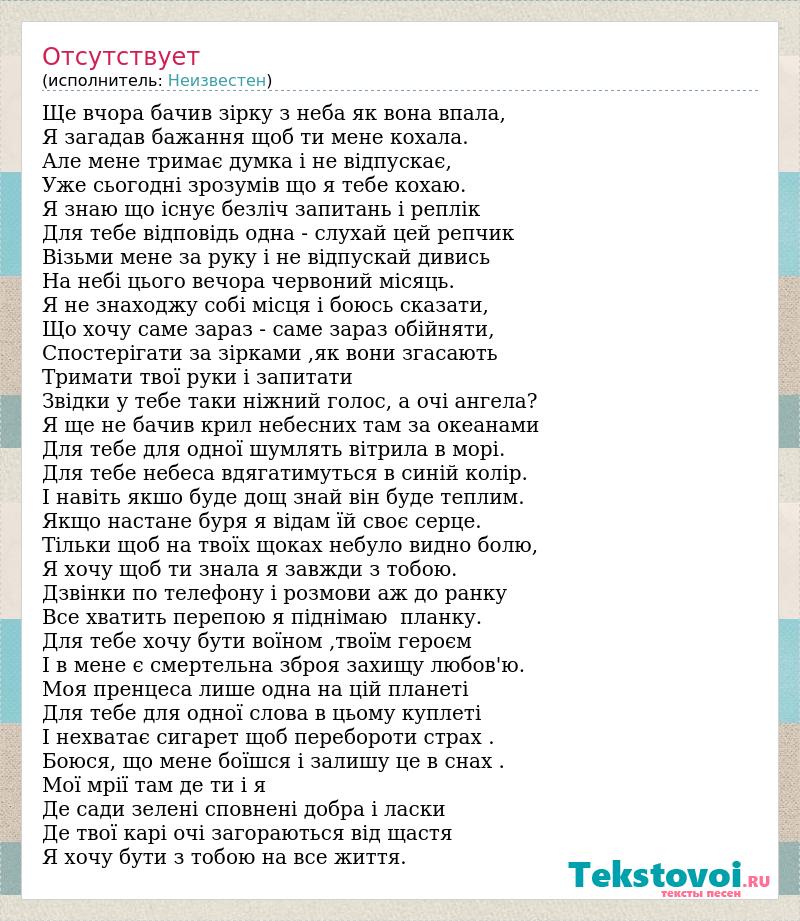 Отсутствует
(исполнитель: Неизвестен)

Ще вчора бачив зірку з неба як вона впала,
Я загадав бажання щоб ти мене кохала.
Але мене тримає думка і не відпускає,
Уже сьогодні зрозумів що я тебе кохаю.
Я знаю що існує безліч запитань і реплік
Для тебе відповідь одна - слухай цей репчик
Візьми мене за руку і не відпускай дивись
На небі цього вечора червоний місяць.
Я не знаходжу собі місця і боюсь сказати,
Що хочу саме зараз - саме зараз обійняти,
Спостерігати за зірками ,як вони згасають
Тримати твої руки і запитати
Звідки у тебе таки ніжний голос, а очі ангела?
Я ще не бачив крил небесних там за океанами
Для тебе для одної шумлять вітрила в морі.
Для тебе небеса вдягатимуться в синій колір.
І навіть якшо буде дощ знай він буде теплим.
Якщо настане буря я відам їй своє серце.
Тільки щоб на твоїх щоках небуло видно болю,
Я хочу щоб ти знала я завжди з тобою.
Дзвінки по телефону і розмови аж до ранку
Все хватить перепою я піднімаю планку.
Для тебе хочу бути воїном ,твоїм героєм
І в мене є смертельна зброя захищу любов'ю.
Моя пренцеса лише одна на цій планеті
Для тебе для одної слова в цьому куплеті
І нехватає сигарет щоб перебороти страх .
Боюся, що мене боїшся і залишу це в снах .
Мої мрії там де ти і я
Де сади зелені сповнені добра і ласки
Де твої карі очі загораються від щастя
Я хочу бути з тобою на все життя.

Tekstovoi.RU
тексты песен